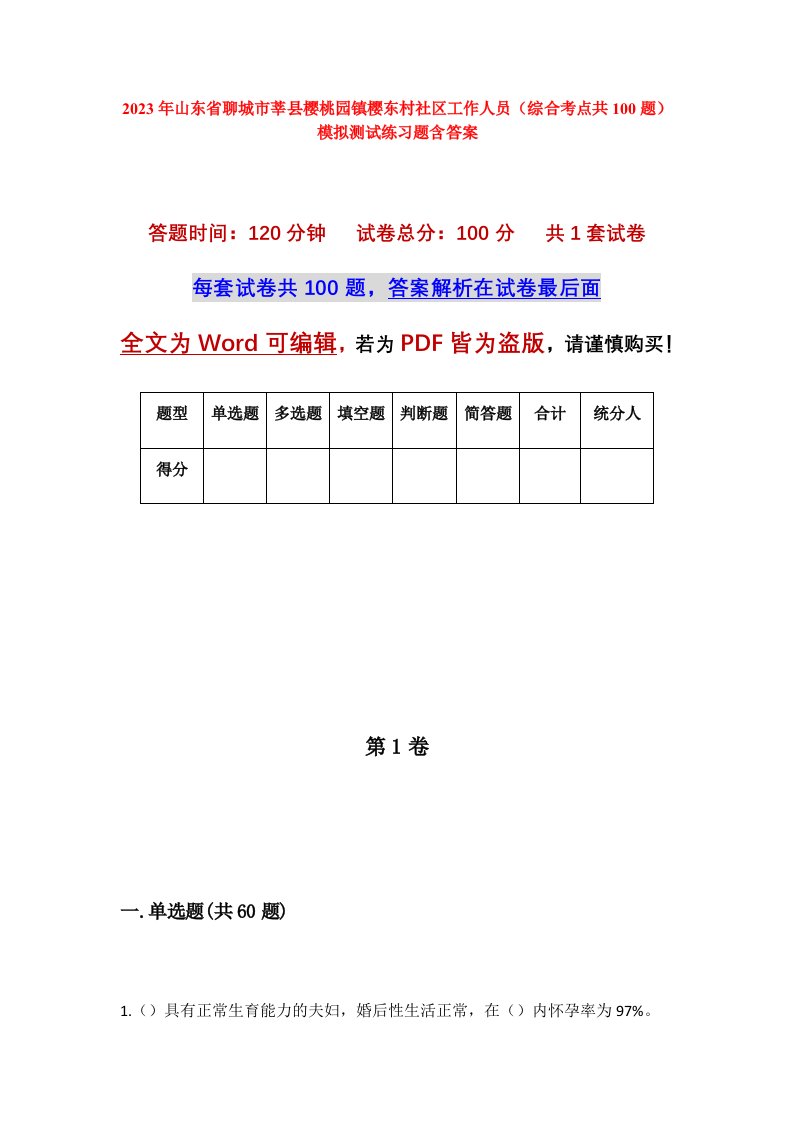 2023年山东省聊城市莘县樱桃园镇樱东村社区工作人员（综合考点共100题）模拟测试练习题含答案

答题时间：120分钟　试卷总分：100分　共1套试卷

每套试卷共100题，答案解析在试卷最后面

全文为Word可编辑，若为PDF皆为盗版，请谨慎购买！

| 题型 | 单选题 | 多选题 | 填空题 | 判断题 | 简答题 | 合计 | 统分人 |
|---|---|---|---|---|---|---|---|
| 得分 | | | | | | | |

第1卷

一.单选题(共60题)

1.（）具有正常生育能力的夫妇，婚后性生活正常，在（）内怀孕率为97%。